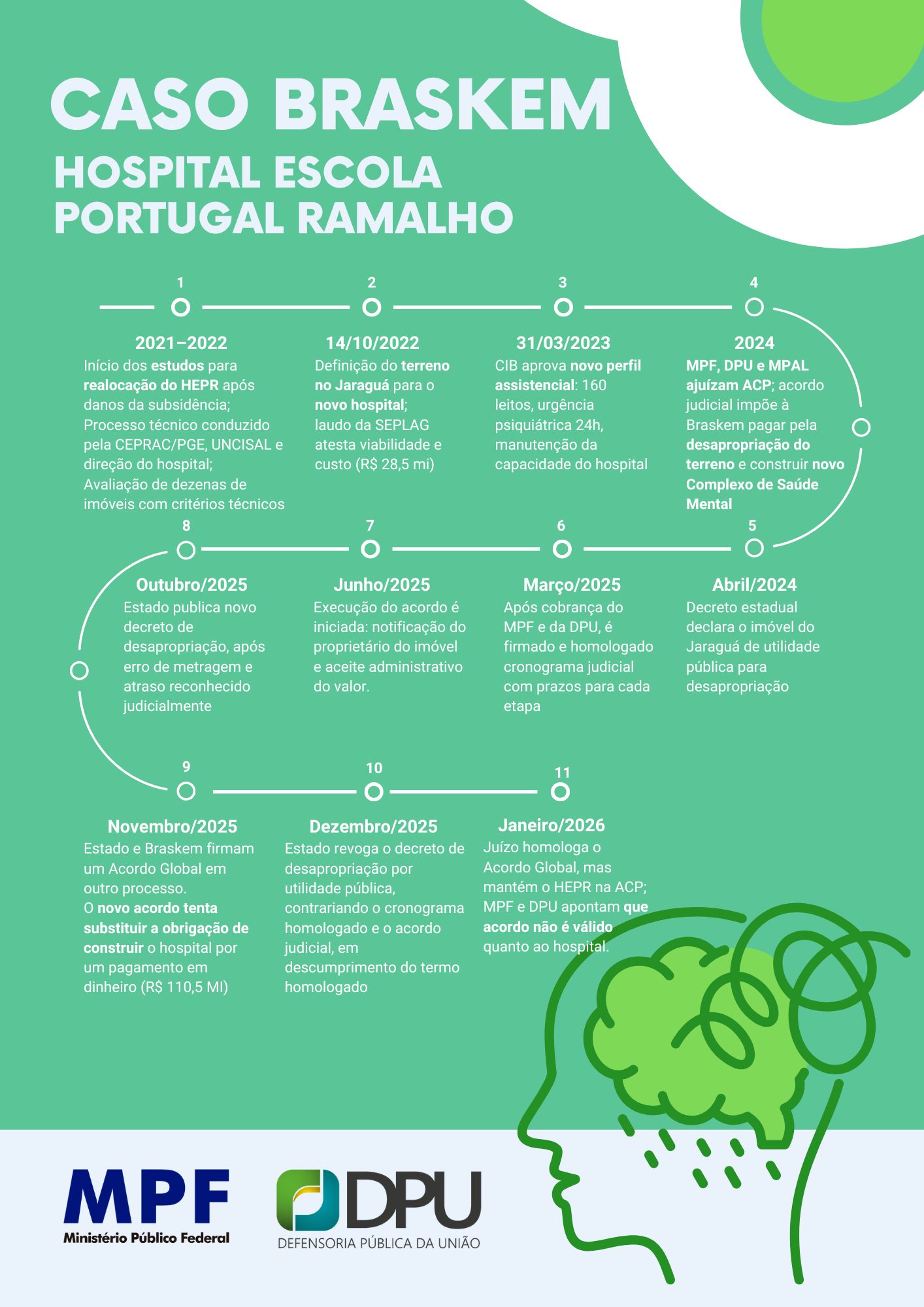 CASO BRASKEM

HOSPITAL ESCOLA PORTUGAL RAMALHO

1

2021–2022

Início dos estudos para realocação do HEPR após danos da subsidência; Processo técnico conduzido pela CEPRAC/PGE, UNCISAL e direção do hospital; Avaliação de dezenas de imóveis com critérios técnicos

2

14/10/2022

Definição do terreno no Jaraguá para o novo hospital; laudo da SEPLAG atesta viabilidade e custo (R$ 28,5 mi)

3

31/03/2023

CIB aprova novo perfil assistencial: 160 leitos, urgência psiquiátrica 24h, manutenção da capacidade do hospital

4

2024

MPF, DPU e MPAL ajuízam ACP; acordo judicial impõe à Braskem pagar pela desapropriação do terreno e construir novo Complexo de Saúde Mental

5

Abril/2024

Decreto estadual declara o imóvel do Jaraguá de utilidade pública para desapropriação

6

Março/2025

Após cobrança do MPF e da DPU, é firmado e homologado cronograma judicial com prazos para cada etapa

7

Junho/2025

Execução do acordo é iniciada: notificação do proprietário do imóvel e aceite administrativo do valor.

8

Outubro/2025

Estado publica novo decreto de desapropriação, após erro de metragem e atraso reconhecido judicialmente

9

Novembro/2025

Estado e Braskem firmam um Acordo Global em outro processo. O novo acordo tenta substituir a obrigação de construir o hospital por um pagamento em dinheiro (R$ 110,5 MI)

10

Dezembro/2025

Estado revoga o decreto de desapropriação por utilidade pública, contrariando o cronograma homologado e o acordo judicial, em descumprimento do termo homologado

11

Janeiro/2026

Juízo homologa o Acordo Global, mas mantém o HEPR na ACP; MPF e DPU apontam que acordo não é válido quanto ao hospital.

MPF
Ministério Público Federal

DPU
DEFENSORIA PÚBLICA DA UNIÃO